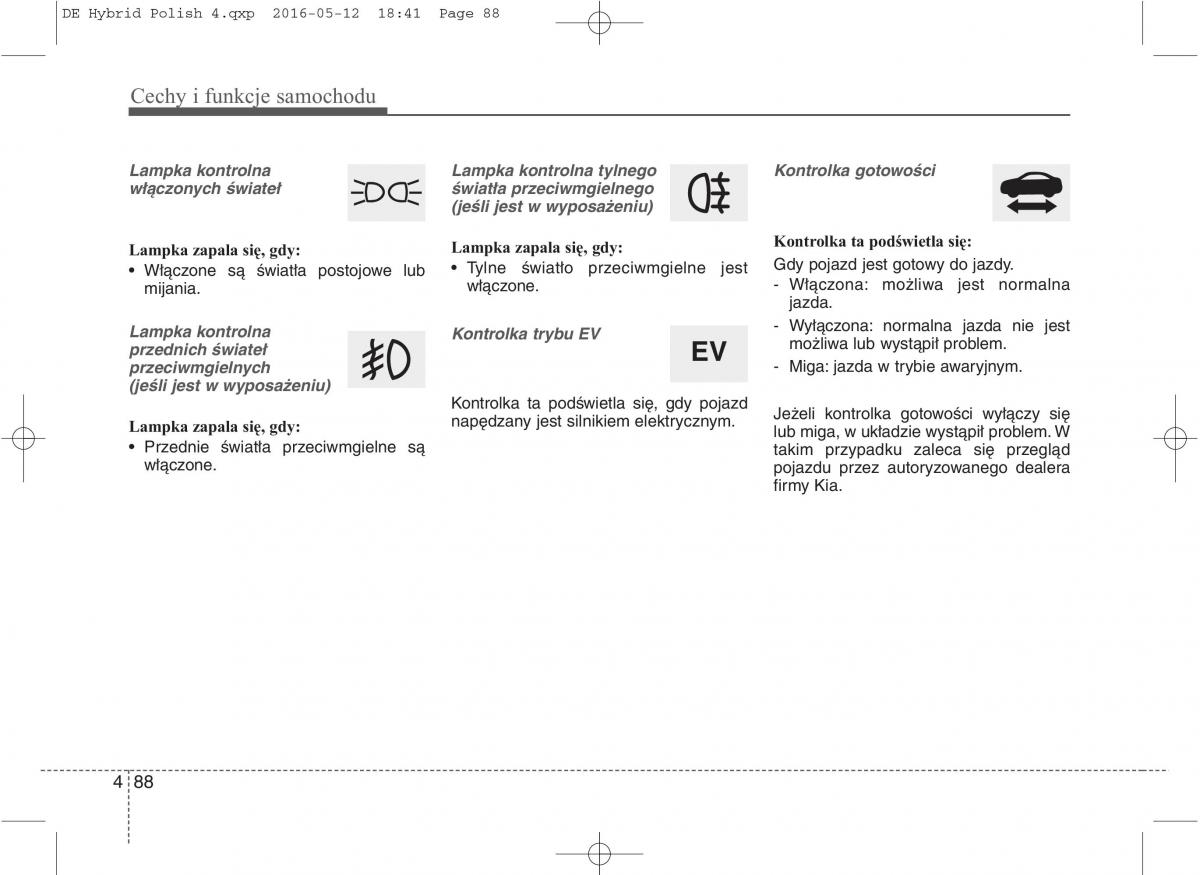 DE Hybrid Polish 4.qxp 2016-05-12 18:41 Page 88

Cechy i funkcje samochodu

Lampka kontrolna włączonych świateł

Lampka zapala się, gdy:
• Włączone są światła postojowe lub mijania.

Lampka kontrolna przednich świateł przeciwmgielnych (jeśli jest w wyposażeniu)

Lampka zapala się, gdy:
• Przednie światła przeciwmgielne są włączone.

Lampka kontrolna tylnego światła przeciwmgielnego (jeśli jest w wyposażeniu)

Lampka zapala się, gdy:
• Tylne światło przeciwmgielne jest włączone.

Kontrolka trybu EV

EV

Kontrolka ta podświetla się, gdy pojazd napędzany jest silnikiem elektrycznym.

Kontrolka gotowości

Kontrolka ta podświetla się:
Gdy pojazd jest gotowy do jazdy.
- Włączona: możliwa jest normalna jazda.
- Wyłączona: normalna jazda nie jest możliwa lub wystąpił problem.
- Miga: jazda w trybie awaryjnym.

Jeżeli kontrolka gotowości wyłączy się lub miga, w układzie wystąpił problem. W takim przypadku zaleca się przegląd pojazdu przez autoryzowanego dealera firmy Kia.

4 88